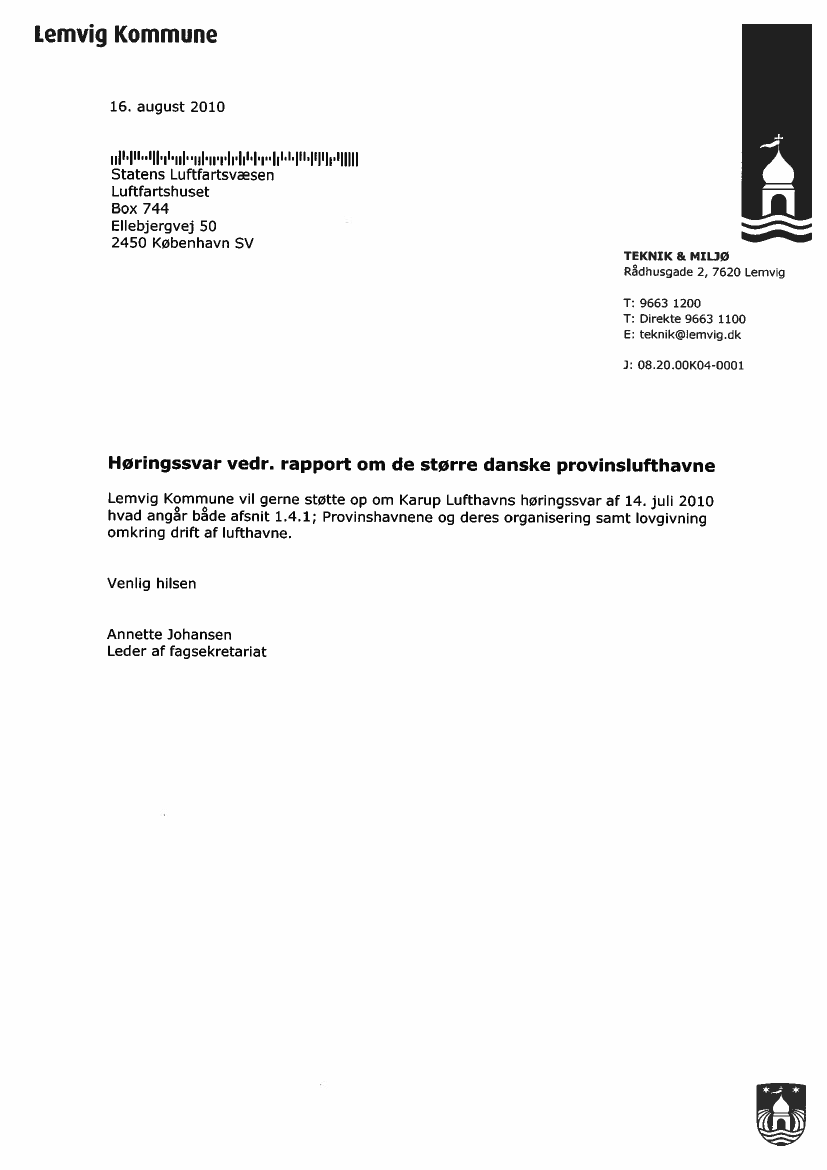 Lemvig Kommune

16. august 2010

Statens Luftfartsvæsen
Luftfartshuset
Box 744
Ellebjergvej 50
2450 København SV

TEKNIK & MILJØ
Rådhusgade 2, 7620 Lemvig

T: 9663 1200
T: Direkte 9663 1100
E: teknik@lemvig.dk

J: 08.20.00K04-0001

Høringssvar vedr. rapport om de større danske provinslufthavne

Lemvig Kommune vil gerne støtte op om Karup Lufthavns høringssvar af 14. juli 2010 hvad angår både afsnit 1.4.1; Provinshavnene og deres organisering samt lovgivning omkring drift af lufthavne.

Venlig hilsen

Annette Johansen
Leder af fagsekretariat